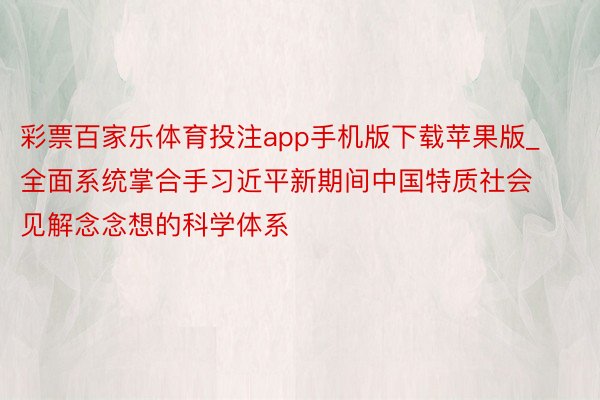 彩票百家乐体育投注app手机版下载苹果版_全面系统掌合手习近平新期间中国特质社会见解念念想的科学体系